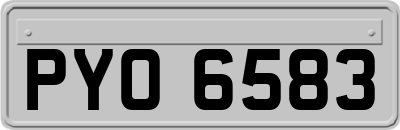 PYO 6583